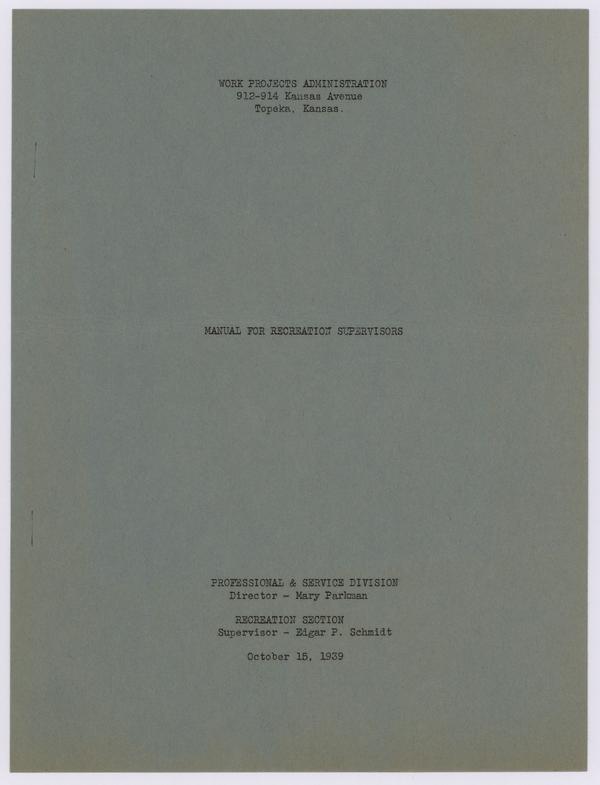 WORK PROJECTS ADMINISTRATION
912-914 Kansas Avenue
Topeka, Kansas.

MANUAL FOR RECREATION SUPERVISORS

PROFESSIONAL & SERVICE DIVISION
Director - Mary Parkman

RECREATION SECTION
Supervisor - Edgar P. Schmidt

October 15, 1939